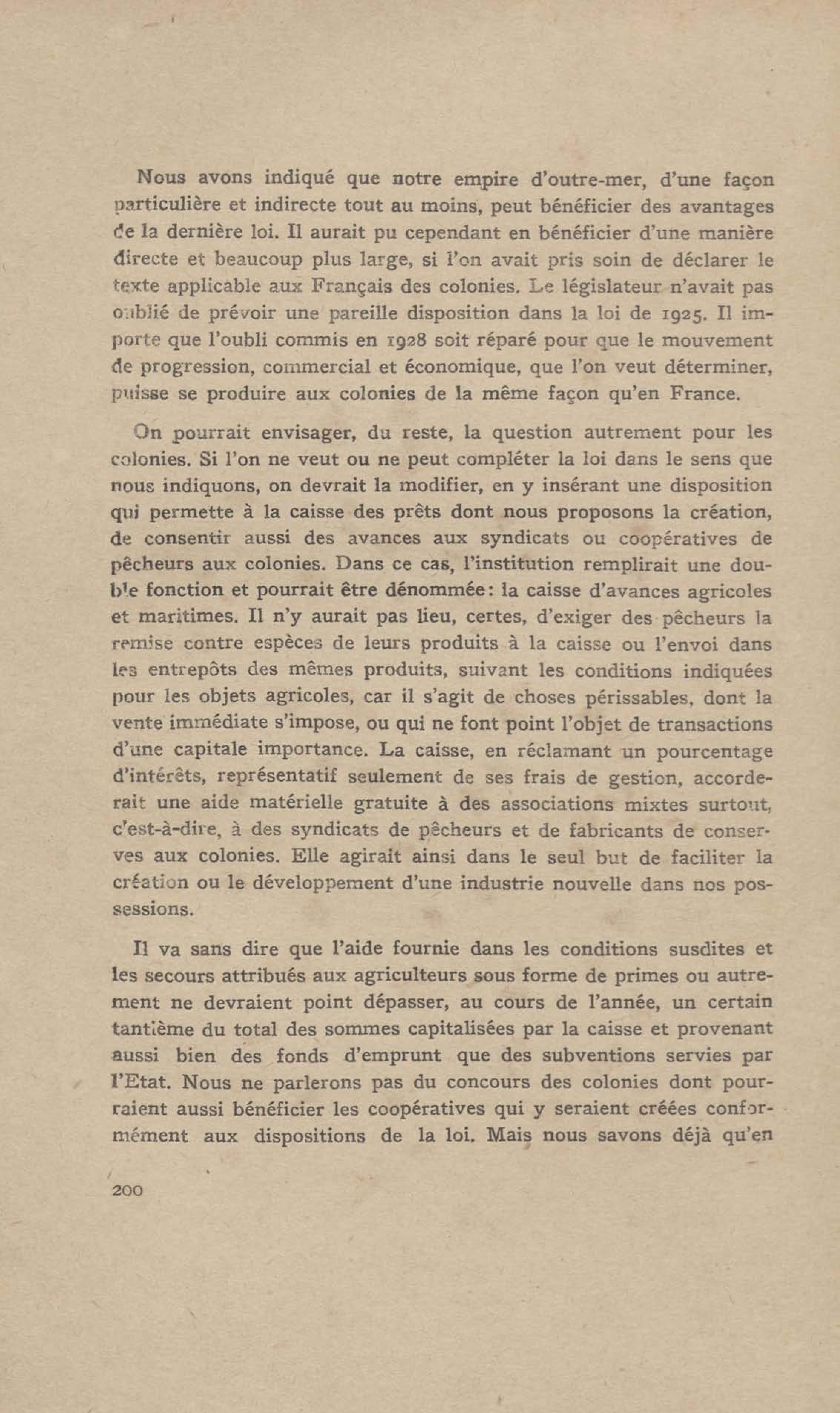 Nous avons indiqué que notre empire d'outre-mer, d'une façon particulière et indirecte tout au moins, peut bénéficier des avantages de la dernière loi. Il aurait pu cependant en bénéficier d'une manière directe et beaucoup plus large, si l'on avait pris soin de déclarer le texte applicable aux Français des colonies. Le législateur n'avait pas oublié de prévoir une pareille disposition dans la loi de 1925. Il importe que l'oubli commis en 1928 soit réparé pour que le mouvement de progression, commercial et économique, que l'on veut déterminer, puisse se produire aux colonies de la même façon qu'en France.

On pourrait envisager, du reste, la question autrement pour les colonies. Si l'on ne veut ou ne peut compléter la loi dans le sens que nous indiquons, on devrait la modifier, en y insérant une disposition qui permette à la caisse des prêts dont nous proposons la création, de consentir aussi des avances aux syndicats ou coopératives de pêcheurs aux colonies. Dans ce cas, l'institution remplirait une double fonction et pourrait être dénommée: la caisse d'avances agricoles et maritimes. Il n'y aurait pas lieu, certes, d'exiger des pêcheurs la remise contre espèces de leurs produits à la caisse ou l'envoi dans les entrepôts des mêmes produits, suivant les conditions indiquées pour les objets agricoles, car il s'agit de choses périssables, dont la vente immédiate s'impose, ou qui ne font point l'objet de transactions d'une capitale importance. La caisse, en réclamant un pourcentage d'intérêts, représentatif seulement de ses frais de gestion, accorderait une aide matérielle gratuite à des associations mixtes surtout, c'est-à-dire, à des syndicats de pêcheurs et de fabricants de conserves aux colonies. Elle agirait ainsi dans le seul but de faciliter la création ou le développement d'une industrie nouvelle dans nos possessions.

Il va sans dire que l'aide fournie dans les conditions susdites et les secours attribués aux agriculteurs sous forme de primes ou autrement ne devraient point dépasser, au cours de l'année, un certain tantième du total des sommes capitalisées par la caisse et provenant aussi bien des fonds d'emprunt que des subventions servies par l'Etat. Nous ne parlerons pas du concours des colonies dont pourraient aussi bénéficier les coopératives qui y seraient créées conformément aux dispositions de la loi. Mais nous savons déjà qu'en

200